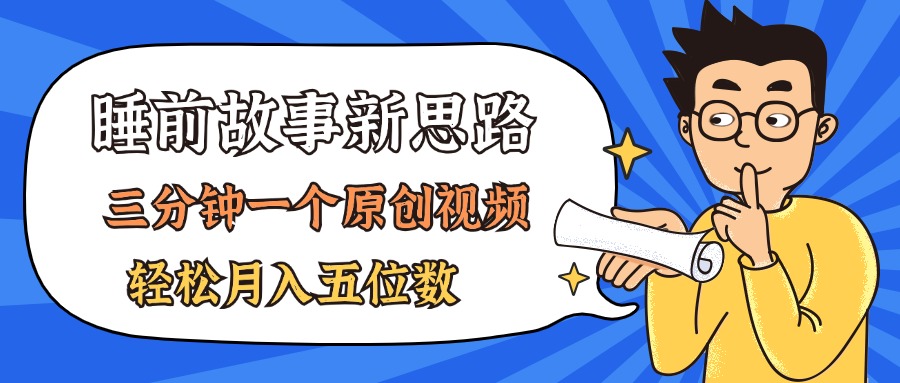 睡前故事新思路

三分钟一个原创视频

轻松月入五位数